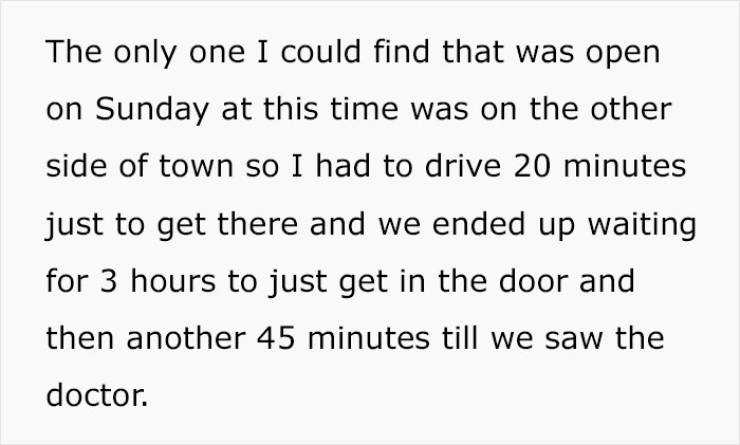 The only one I could find that was open on Sunday at this time was on the other side of town so I had to drive 20 minutes just to get there and we ended up waiting for 3 hours to just get in the door and then another 45 minutes till we saw the doctor.